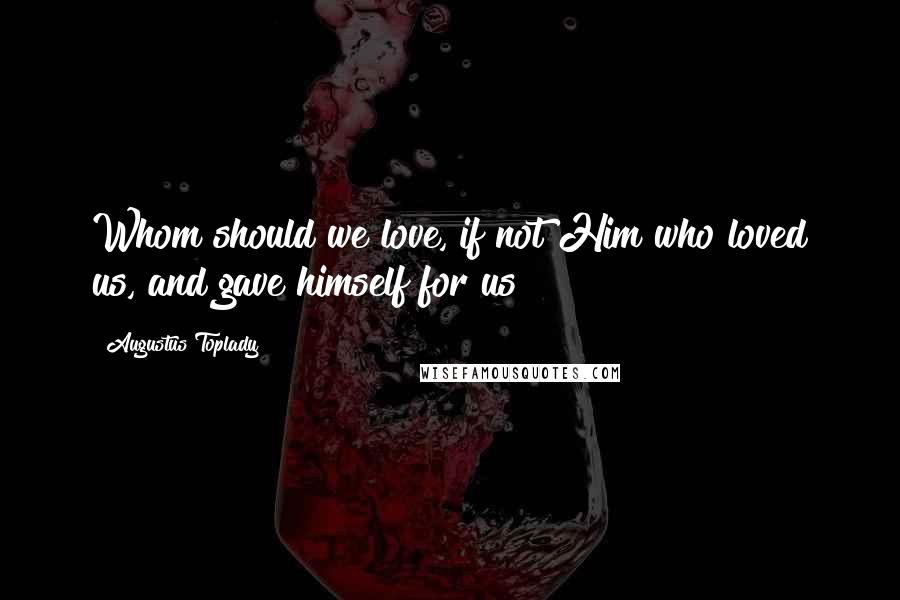 Whom should we love, if not Him who loved us, and gave himself for us

Augustus Toplady

WISEFAMOUSQUOTES.COM